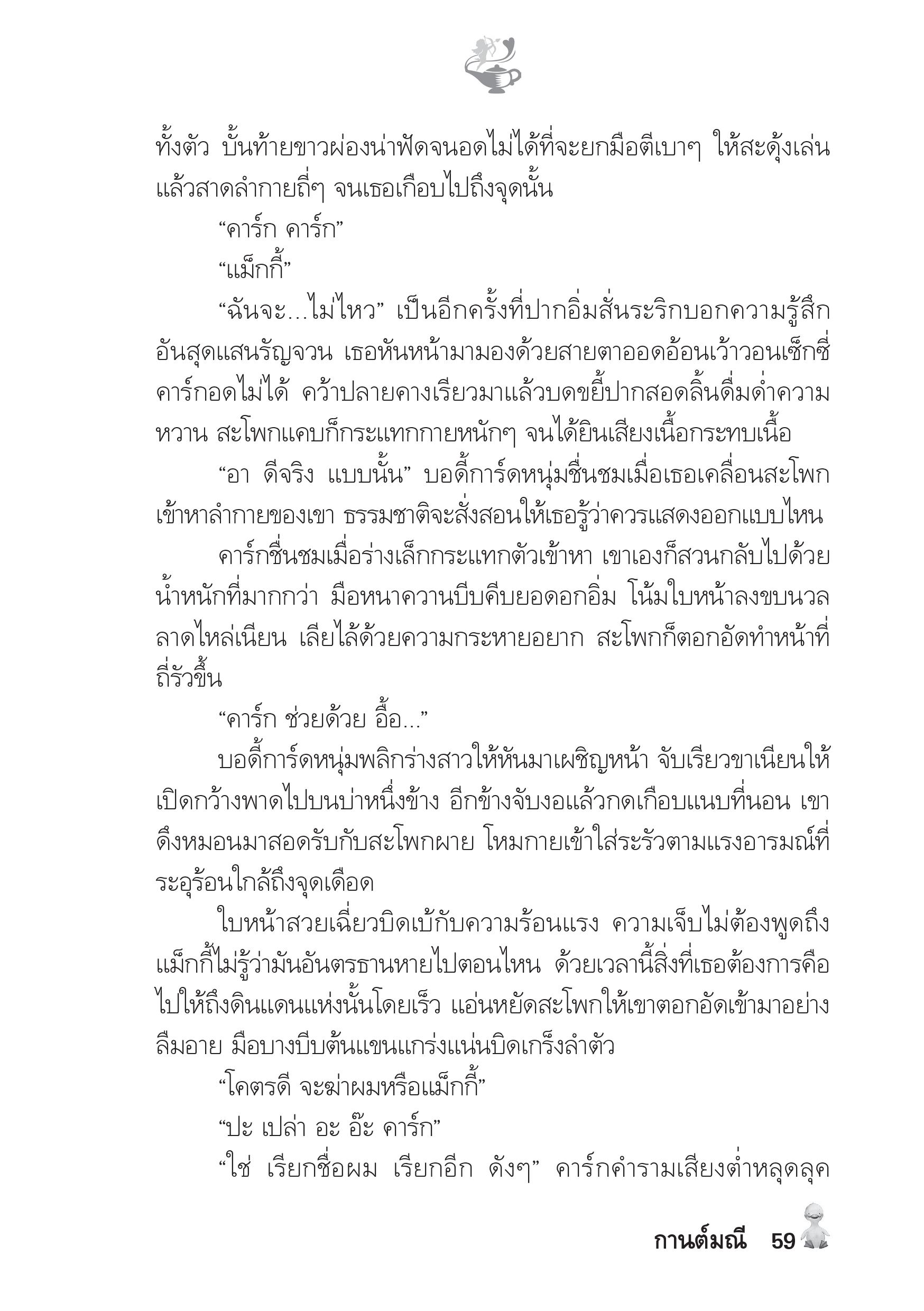 ทั้งตัว บั้นท้ายขาวผ่องน่าฟัดจนอดไม่ได้ที่จะยกมือตีเบาๆ ให้สะดุ้งเล่น แล้วสาดลำกายถี่ๆ จนเธอเกือบไปถึงจุดนั้น

“คาร์ก คาร์ก”

“แม็กกี้”

“ฉันจะ...ไม่ไหว” เป็นอีกครั้งที่ปากอิ่มสั่นระริกบอกความรู้สึกอันสุดแสนรัญจวน เธอหันหน้ามามองด้วยสายตาออดอ้อนเว้าวอนเซ็กซี่ คาร์กอดไม่ได้ คว้าปลายคางเรียวมาแล้วบดขยี้ปากสอดลิ้นดื่มด่ำความหวาน สะโพกแคบก็กระแทกกายหนักๆ จนได้ยินเสียงเนื้อกระทบเนื้อ

“อา ดีจริง แบบนั้น” บอดี้การ์ดหนุ่มชื่นชมเมื่อเธอเคลื่อนสะโพกเข้าหาลำกายของเขา ธรรมชาติจะสั่งสอนให้เธอรู้ว่าควรแสดงออกแบบไหน

คาร์กชื่นชมเมื่อร่างเล็กกระแทกตัวเข้าหา เขาเองก็สวนกลับไปด้วยน้ำหนักที่มากกว่า มือหนาควานบีบคีบยอดอกอิ่ม โน้มใบหน้าลงขบนวลลาดไหล่เนียน เลียไล้ด้วยความกระหายอยาก สะโพกก็ตอกอัดทำหน้าที่ถี่รัวขึ้น

“คาร์ก ช่วยด้วย อื้อ...”

บอดี้การ์ดหนุ่มพลิกร่างสาวให้หันมาเผชิญหน้า จับเรียวขาเนียนให้เปิดกว้างพาดไปบนบ่าหนึ่งข้าง อีกข้างจับงอแล้วกดเกือบแนบที่นอน เขาดึงหมอนมาสอดรับกับสะโพกผาย โหมกายเข้าใส่ระรัวตามแรงอารมณ์ที่ระอุร้อนใกล้ถึงจุดเดือด

ใบหน้าสวยเฉี่ยวบิดเบ้กับความร้อนแรง ความเจ็บไม่ต้องพูดถึง แม็กกี้ไม่รู้ว่ามันอันตรธานหายไปตอนไหน ด้วยเวลานี้สิ่งที่เธอต้องการคือไปให้ถึงดินแดนแห่งนั้นโดยเร็ว แอ่นหยัดสะโพกให้เขาตอกอัดเข้ามาอย่างลืมอาย มือบางบีบต้นแขนแกร่งแน่นบิดเกร็งลำตัว

“โคตรดี จะฆ่าผมหรือแม็กกี้”

“ปะ เปล่า อะ อ๊ะ คาร์ก”

“ใช่ เรียกชื่อผม เรียกอีก ดังๆ” คาร์กคำรามเสียงต่ำหลุดลุค

กานต์มณี 59